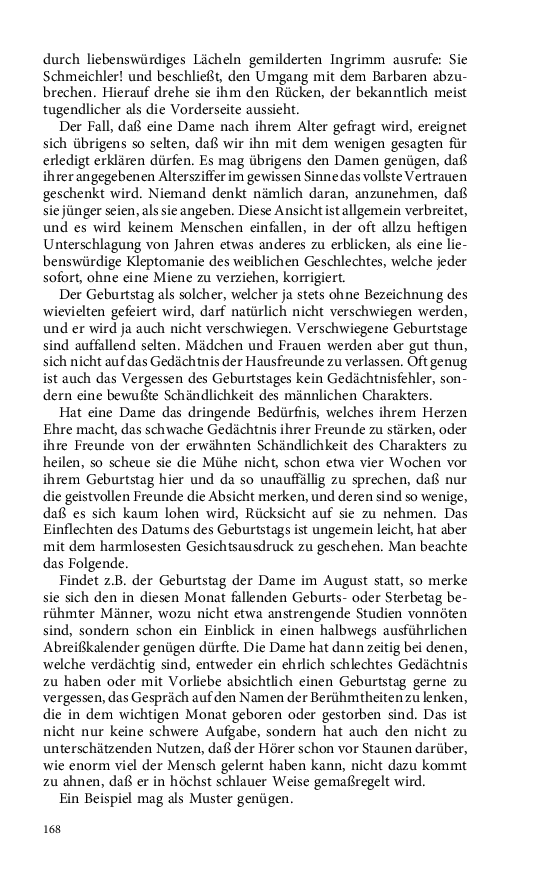 durch liebenswürdiges Lächeln gemilderten Ingrimm ausrufe: Sie Schmeichler! und beschließt, den Umgang mit dem Barbaren abzubrechen. Hierauf drehe sie ihm den Rücken, der bekanntlich meist tugendlicher als die Vorderseite aussieht.

Der Fall, daß eine Dame nach ihrem Alter gefragt wird, ereignet sich übrigens so selten, daß wir ihn mit dem wenigen gesagten für erledigt erklären dürfen. Es mag übrigens den Damen genügen, daß ihrer angegebenen Altersziffer im gewissen Sinne das vollste Vertrauen geschenkt wird. Niemand denkt nämlich daran, anzunehmen, daß sie jünger seien, als sie angeben. Diese Ansicht ist allgemein verbreitet, und es wird keinem Menschen einfallen, in der oft allzu heftigen Unterschlagung von Jahren etwas anderes zu erblicken, als eine liebenswürdige Kleptomanie des weiblichen Geschlechtes, welche jeder sofort, ohne eine Miene zu verziehen, korrigiert.

Der Geburtstag als solcher, welcher ja stets ohne Bezeichnung des wievielten gefeiert wird, darf natürlich nicht verschwiegen werden, und er wird ja auch nicht verschwiegen. Verschwiegene Geburtstage sind auffallend selten. Mädchen und Frauen werden aber gut thun, sich nicht auf das Gedächtnis der Hausfreunde zu verlassen. Oft genug ist auch das Vergessen des Geburtstages kein Gedächtnisfehler, sondern eine bewußte Schändlichkeit des männlichen Charakters.

Hat eine Dame das dringende Bedürfnis, welches ihrem Herzen Ehre macht, das schwache Gedächtnis ihrer Freunde zu stärken, oder ihre Freunde von der erwähnten Schändlichkeit des Charakters zu heilen, so scheue sie die Mühe nicht, schon etwa vier Wochen vor ihrem Geburtstag hier und da so unauffällig zu sprechen, daß nur die geistvollen Freunde die Absicht merken, und deren sind so wenige, daß es sich kaum lohen wird, Rücksicht auf sie zu nehmen. Das Einflechten des Datums des Geburtstags ist ungemein leicht, hat aber mit dem harmlosesten Gesichtsausdruck zu geschehen. Man beachte das Folgende.

Findet z.B. der Geburtstag der Dame im August statt, so merke sie sich den in diesen Monat fallenden Geburts- oder Sterbetag berühmter Männer, wozu nicht etwa anstrengende Studien vonnöten sind, sondern schon ein Einblick in einen halbwegs ausführlichen Abreißkalender genügen dürfte. Die Dame hat dann zeitig bei denen, welche verdächtig sind, entweder ein ehrlich schlechtes Gedächtnis zu haben oder mit Vorliebe absichtlich einen Geburtstag gerne zu vergessen, das Gespräch auf den Namen der Berühmtheiten zu lenken, die in dem wichtigen Monat geboren oder gestorben sind. Das ist nicht nur keine schwere Aufgabe, sondern hat auch den nicht zu unterschätzenden Nutzen, daß der Hörer schon vor Staunen darüber, wie enorm viel der Mensch gelernt haben kann, nicht dazu kommt zu ahnen, daß er in höchst schlauer Weise gemaßregelt wird.

Ein Beispiel mag als Muster genügen.

168